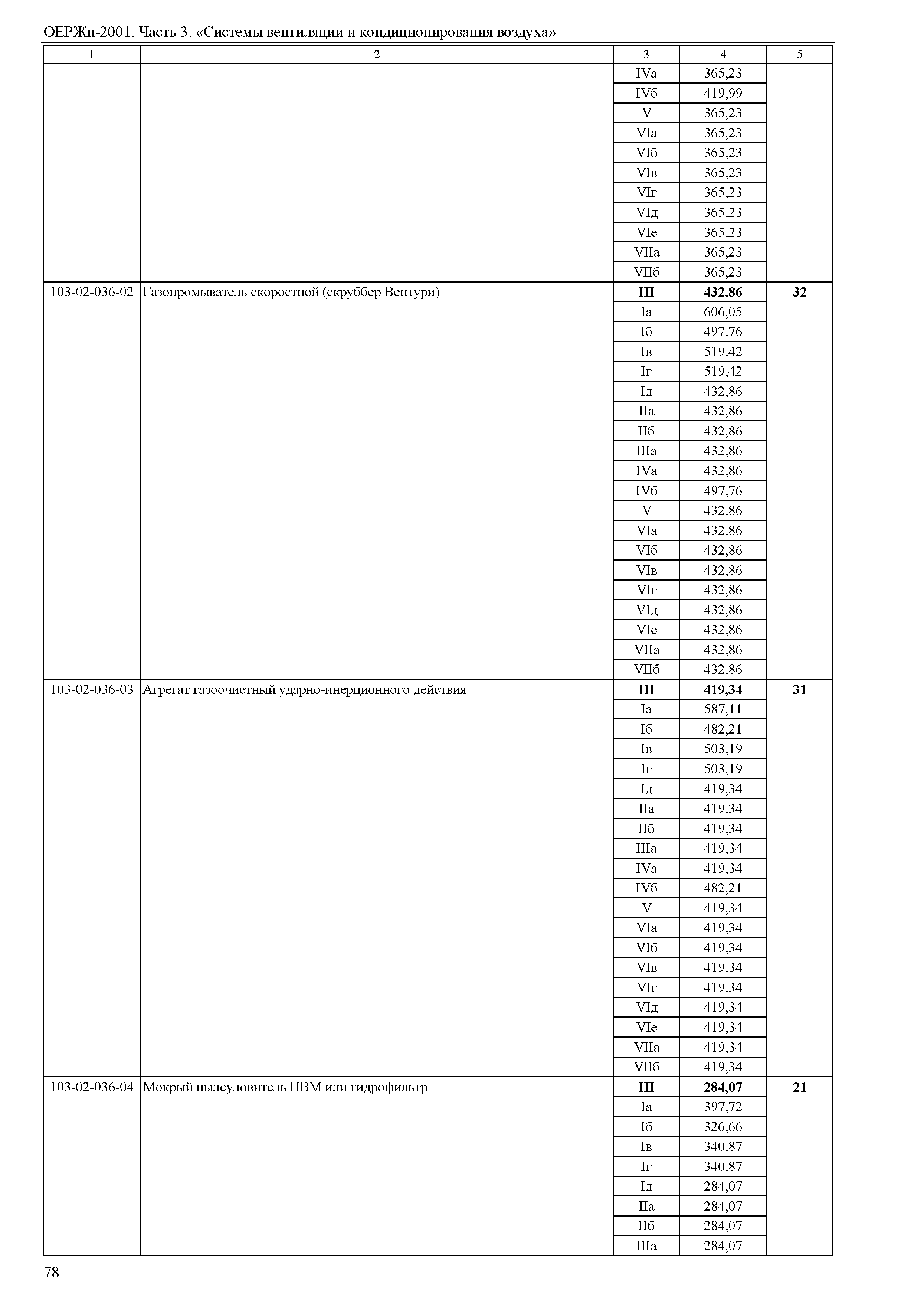 ОЕРЖп-2001. Часть 3. «Системы вентиляции и кондиционирования воздуха»

| 1 | 2 | 3 | 4 | 5 |
|---|---|---|---|---|
| | | IVа | 365,23 | |
| | | IVб | 419,99 | |
| | | V | 365,23 | |
| | | VIа | 365,23 | |
| | | VIб | 365,23 | |
| | | VIв | 365,23 | |
| | | VIг | 365,23 | |
| | | VIд | 365,23 | |
| | | VIе | 365,23 | |
| | | VIIа | 365,23 | |
| | | VIIб | 365,23 | |
| 103-02-036-02 | Газопромыватель скоростной (скруббер Вентури) | **III** | **432,86** | **32** |
| | | Iа | 606,05 | |
| | | Iб | 497,76 | |
| | | Iв | 519,42 | |
| | | Iг | 519,42 | |
| | | Iд | 432,86 | |
| | | IIа | 432,86 | |
| | | IIб | 432,86 | |
| | | IIIа | 432,86 | |
| | | IVа | 432,86 | |
| | | IVб | 497,76 | |
| | | V | 432,86 | |
| | | VIа | 432,86 | |
| | | VIб | 432,86 | |
| | | VIв | 432,86 | |
| | | VIг | 432,86 | |
| | | VIд | 432,86 | |
| | | VIе | 432,86 | |
| | | VIIа | 432,86 | |
| | | VIIб | 432,86 | |
| 103-02-036-03 | Агрегат газоочистный ударно-инерционного действия | **III** | **419,34** | **31** |
| | | Iа | 587,11 | |
| | | Iб | 482,21 | |
| | | Iв | 503,19 | |
| | | Iг | 503,19 | |
| | | Iд | 419,34 | |
| | | IIа | 419,34 | |
| | | IIб | 419,34 | |
| | | IIIа | 419,34 | |
| | | IVа | 419,34 | |
| | | IVб | 482,21 | |
| | | V | 419,34 | |
| | | VIа | 419,34 | |
| | | VIб | 419,34 | |
| | | VIв | 419,34 | |
| | | VIг | 419,34 | |
| | | VIд | 419,34 | |
| | | VIе | 419,34 | |
| | | VIIа | 419,34 | |
| | | VIIб | 419,34 | |
| 103-02-036-04 | Мокрый пылеуловитель ПВМ или гидрофильтр | **III** | **284,07** | **21** |
| | | Iа | 397,72 | |
| | | Iб | 326,66 | |
| | | Iв | 340,87 | |
| | | Iг | 340,87 | |
| | | Iд | 284,07 | |
| | | IIа | 284,07 | |
| | | IIб | 284,07 | |
| | | IIIа | 284,07 | |

78